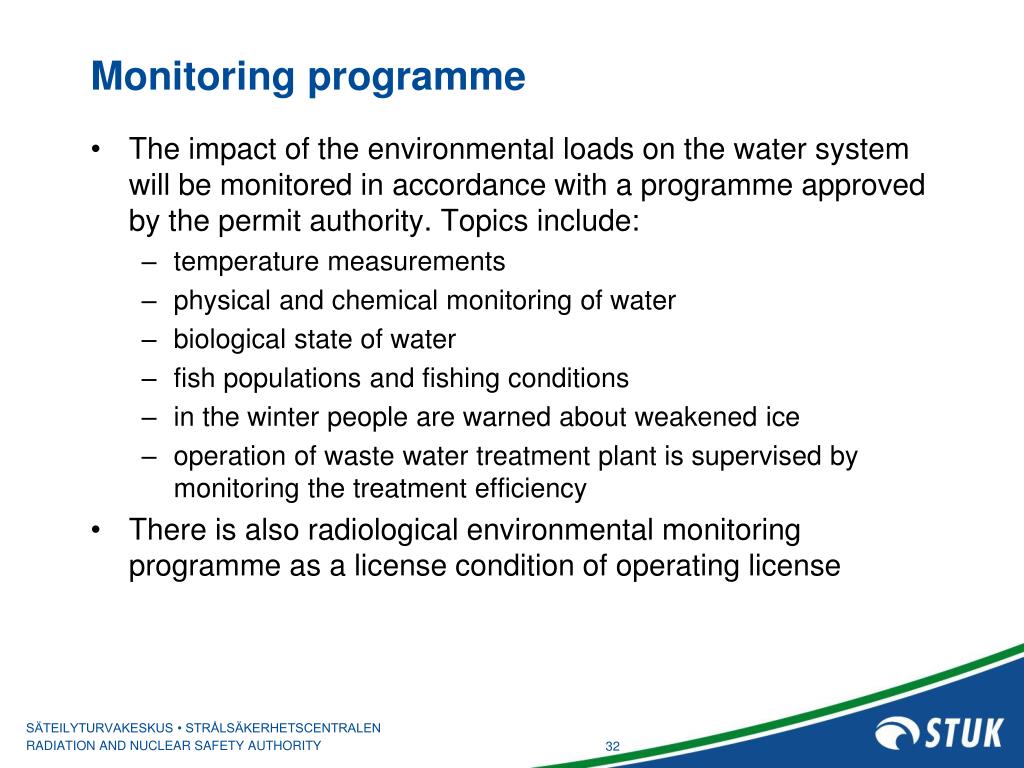 Monitoring programme

• The impact of the environmental loads on the water system will be monitored in accordance with a programme approved by the permit authority. Topics include:
– temperature measurements
– physical and chemical monitoring of water
– biological state of water
– fish populations and fishing conditions
– in the winter people are warned about weakened ice
– operation of waste water treatment plant is supervised by monitoring the treatment efficiency
• There is also radiological environmental monitoring programme as a license condition of operating license

SÄTEILYTURVAKESKUS • STRÅLSÄKERHETSCENTRALEN
RADIATION AND NUCLEAR SAFETY AUTHORITY

32

STUK